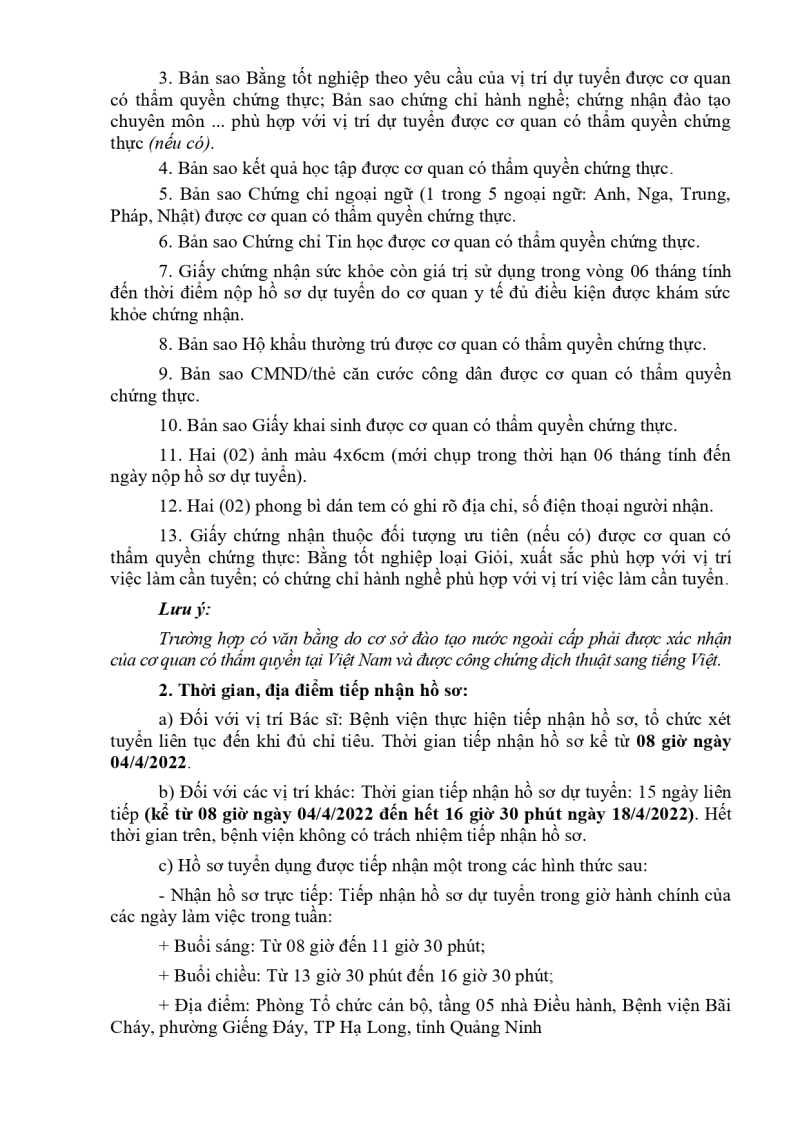 3. Bản sao Bằng tốt nghiệp theo yêu cầu của vị trí dự tuyển được cơ quan có thẩm quyền chứng thực; Bản sao chứng chỉ hành nghề; chứng nhận đào tạo chuyên môn ... phù hợp với vị trí dự tuyển được cơ quan có thẩm quyền chứng thực (nếu có).

4. Bản sao kết quả học tập được cơ quan có thẩm quyền chứng thực.

5. Bản sao Chứng chỉ ngoại ngữ (1 trong 5 ngoại ngữ: Anh, Nga, Trung, Pháp, Nhật) được cơ quan có thẩm quyền chứng thực.

6. Bản sao Chứng chỉ Tin học được cơ quan có thẩm quyền chứng thực.

7. Giấy chứng nhận sức khỏe còn giá trị sử dụng trong vòng 06 tháng tính đến thời điểm nộp hồ sơ dự tuyển do cơ quan y tế đủ điều kiện được khám sức khỏe chứng nhận.

8. Bản sao Hộ khẩu thường trú được cơ quan có thẩm quyền chứng thực.

9. Bản sao CMND/thẻ căn cước công dân được cơ quan có thẩm quyền chứng thực.

10. Bản sao Giấy khai sinh được cơ quan có thẩm quyền chứng thực.

11. Hai (02) ảnh màu 4x6cm (mới chụp trong thời hạn 06 tháng tính đến ngày nộp hồ sơ dự tuyển).

12. Hai (02) phong bì dán tem có ghi rõ địa chỉ, số điện thoại người nhận.

13. Giấy chứng nhận thuộc đối tượng ưu tiên (nếu có) được cơ quan có thẩm quyền chứng thực: Bằng tốt nghiệp loại Giỏi, xuất sắc phù hợp với vị trí việc làm cần tuyển; có chứng chỉ hành nghề phù hợp với vị trí việc làm cần tuyển.

Lưu ý:

Trường hợp có văn bằng do cơ sở đào tạo nước ngoài cấp phải được xác nhận của cơ quan có thẩm quyền tại Việt Nam và được công chứng dịch thuật sang tiếng Việt.

2. Thời gian, địa điểm tiếp nhận hồ sơ:

a) Đối với vị trí Bác sĩ: Bệnh viện thực hiện tiếp nhận hồ sơ, tổ chức xét tuyển liên tục đến khi đủ chỉ tiêu. Thời gian tiếp nhận hồ sơ kể từ 08 giờ ngày 04/4/2022.

b) Đối với các vị trí khác: Thời gian tiếp nhận hồ sơ dự tuyển: 15 ngày liên tiếp (kể từ 08 giờ ngày 04/4/2022 đến hết 16 giờ 30 phút ngày 18/4/2022). Hết thời gian trên, bệnh viện không có trách nhiệm tiếp nhận hồ sơ.

c) Hồ sơ tuyển dụng được tiếp nhận một trong các hình thức sau:

- Nhận hồ sơ trực tiếp: Tiếp nhận hồ sơ dự tuyển trong giờ hành chính của các ngày làm việc trong tuần:

+ Buổi sáng: Từ 08 giờ đến 11 giờ 30 phút;

+ Buổi chiều: Từ 13 giờ 30 phút đến 16 giờ 30 phút;

+ Địa điểm: Phòng Tổ chức cán bộ, tầng 05 nhà Điều hành, Bệnh viện Bãi Cháy, phường Giếng Đáy, TP Hạ Long, tỉnh Quảng Ninh